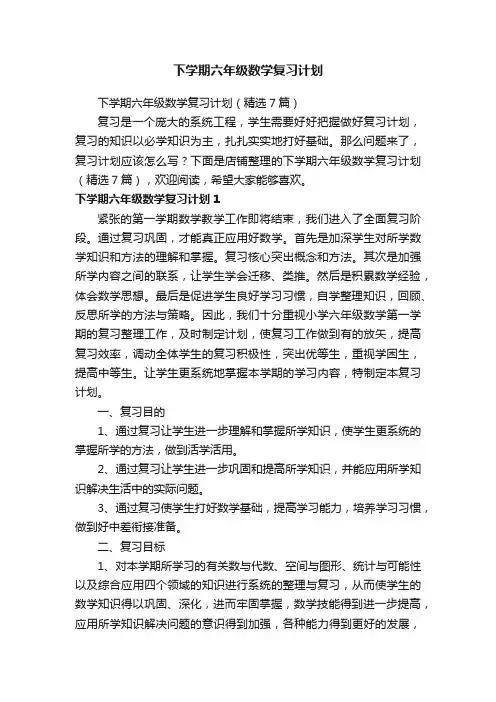 下学期六年级数学复习计划

下学期六年级数学复习计划（精选7篇）

复习是一个庞大的系统工程，学生需要好好把握做好复习计划，复习的知识以必学知识为主，扎扎实实地打好基础。那么问题来了，复习计划应该怎么写？下面是店铺整理的下学期六年级数学复习计划（精选7篇），欢迎阅读，希望大家能够喜欢。

下学期六年级数学复习计划1

紧张的第一学期数学教学工作即将结束，我们进入了全面复习阶段。通过复习巩固，才能真正应用好数学。首先是加深学生对所学数学知识和方法的理解和掌握。复习核心突出概念和方法。其次是加强所学内容之间的联系，让学生学会迁移、类推。然后是积累数学经验，体会数学思想。最后是促进学生良好学习习惯，自学整理知识，回顾、反思所学的方法与策略。因此，我们十分重视小学六年级数学第一学期的复习整理工作，及时制定计划，使复习工作做到有的放矢，提高复习效率，调动全体学生的复习积极性，突出优等生，重视学困生，提高中等生。让学生更系统地掌握本学期的学习内容，特制定本复习计划。

一、复习目的

1、通过复习让学生进一步理解和掌握所学知识，使学生更系统的掌握所学的方法，做到活学活用。

2、通过复习让学生进一步巩固和提高所学知识，并能应用所学知识解决生活中的实际问题。

3、通过复习使学生打好数学基础，提高学习能力，培养学习习惯，做到好中差衔接准备。

二、复习目标

1、对本学期所学习的有关数与代数、空间与图形、统计与可能性以及综合应用四个领域的知识进行系统的整理与复习，从而使学生的数学知识得以巩固、深化，进而牢固掌握，数学技能得到进一步提高，应用所学知识解决问题的意识得到加强，各种能力得到更好的发展，